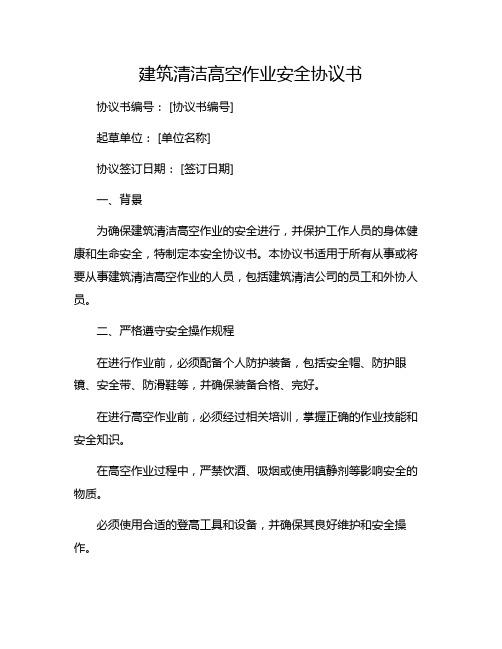 建筑清洁高空作业安全协议书

协议书编号：[协议书编号]

起草单位：[单位名称]

协议签订日期：[签订日期]

一、背景

为确保建筑清洁高空作业的安全进行，并保护工作人员的身体健康和生命安全，特制定本安全协议书。本协议书适用于所有从事或将要从事建筑清洁高空作业的人员，包括建筑清洁公司的员工和外协人员。

二、严格遵守安全操作规程

在进行作业前，必须配备个人防护装备，包括安全帽、防护眼镜、安全带、防滑鞋等，并确保装备合格、完好。

在进行高空作业前，必须经过相关培训，掌握正确的作业技能和安全知识。

在高空作业过程中，严禁饮酒、吸烟或使用镇静剂等影响安全的物质。

必须使用合适的登高工具和设备，并确保其良好维护和安全操作。